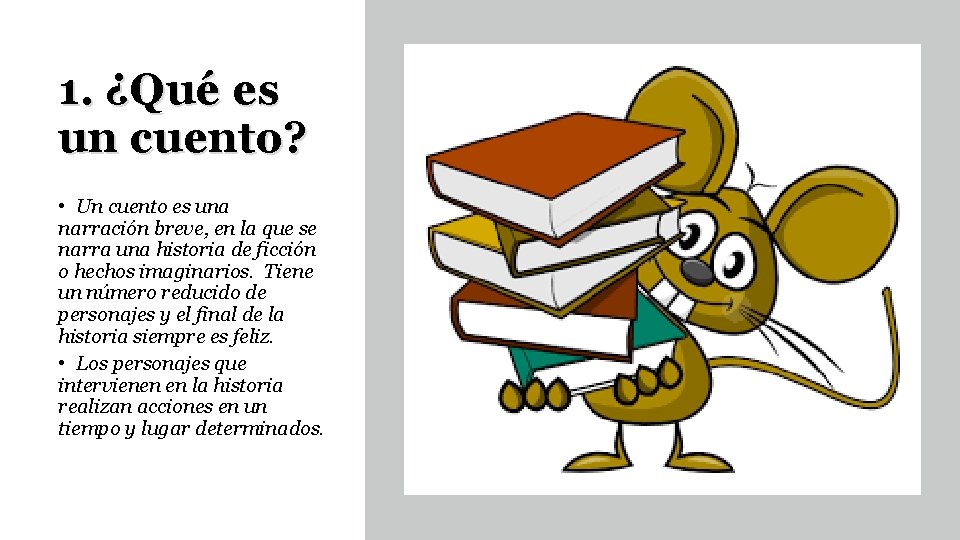 1. ¿Qué es un cuento?

• Un cuento es una narración breve, en la que se narra una historia de ficción o hechos imaginarios. Tiene un número reducido de personajes y el final de la historia siempre es feliz.

• Los personajes que intervienen en la historia realizan acciones en un tiempo y lugar determinados.